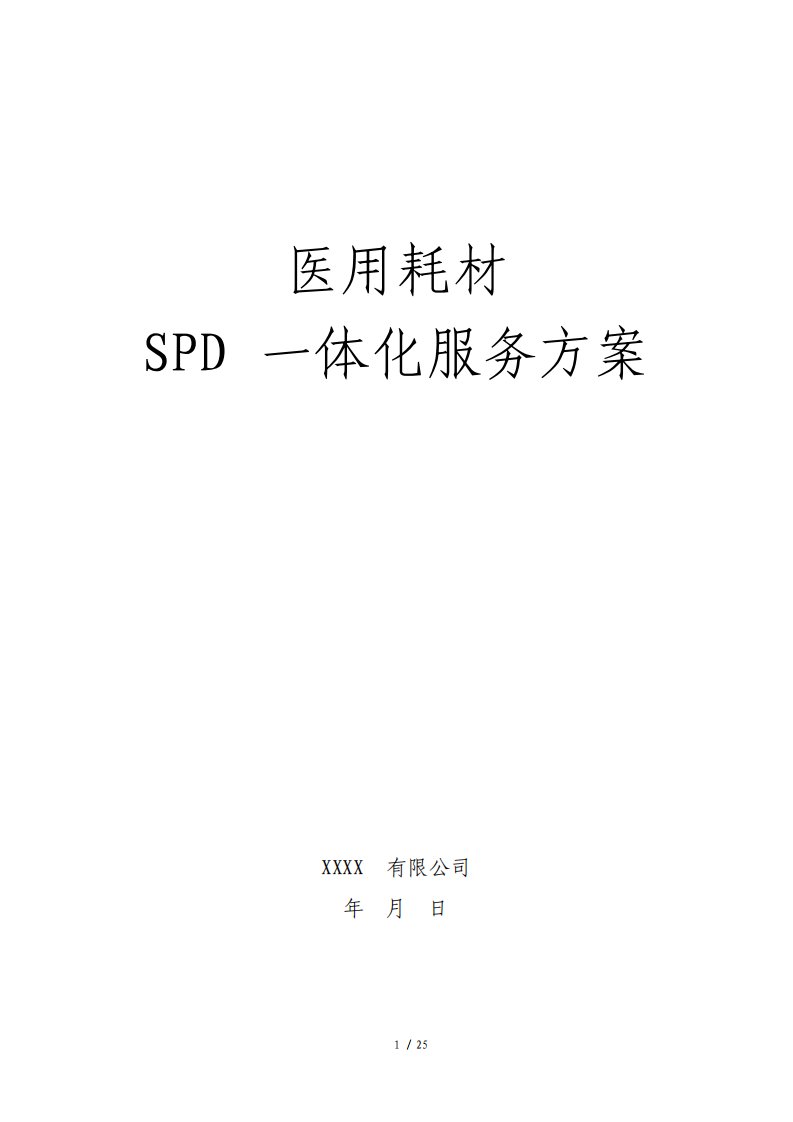 医用耗材
SPD 一体化服务方案

XXXX 有限公司
年 月 日

1 / 25